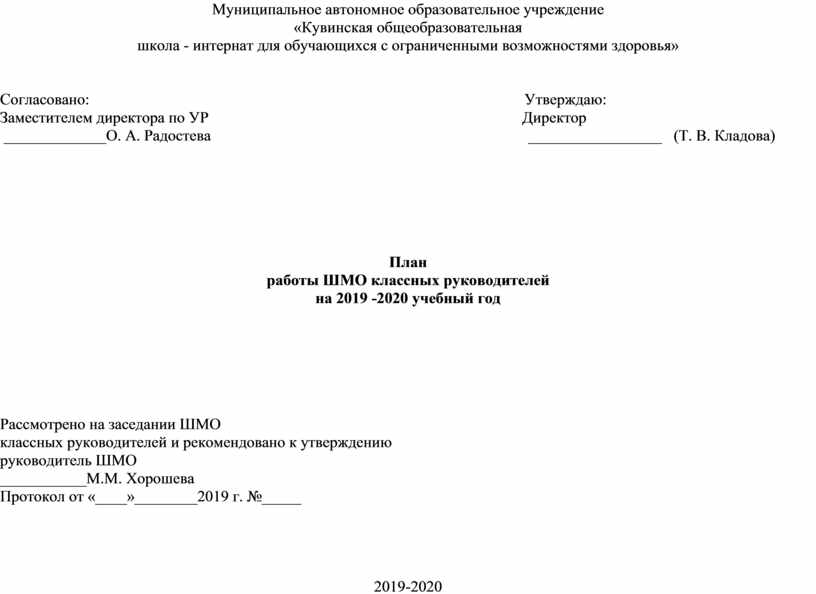 Муниципальное автономное образовательное учреждение
«Кувинская общеобразовательная
школа - интернат для обучающихся с ограниченными возможностями здоровья»

Согласовано:
Заместителем директора по УР
_____________О. А. Радостева

Утверждаю:
Директор
_________________ (Т. В. Кладова)

План
работы ШМО классных руководителей
на 2019 -2020 учебный год

Рассмотрено на заседании ШМО
классных руководителей и рекомендовано к утверждению
руководитель ШМО
___________М.М. Хорошева
Протокол от «____»________2019 г. №_____

2019-2020